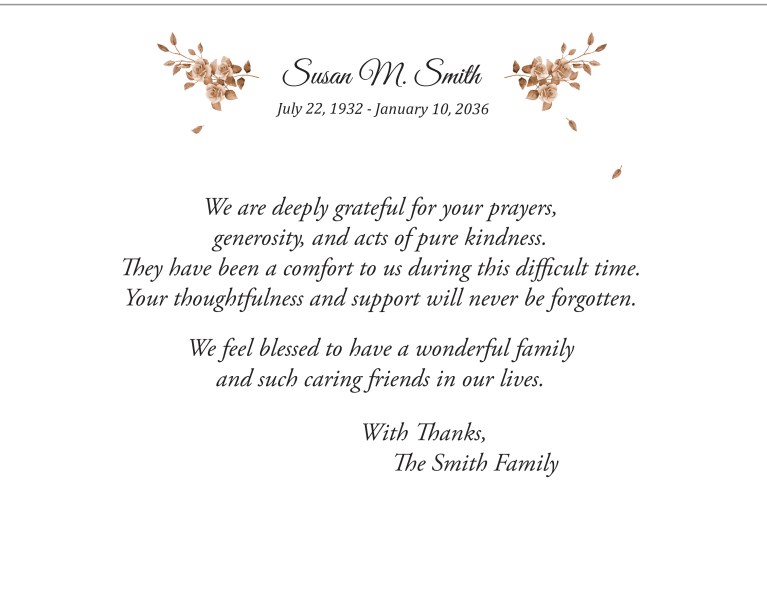 Susan M. Smith
July 22, 1932 - January 10, 2036

We are deeply grateful for your prayers, generosity, and acts of pure kindness. They have been a comfort to us during this difficult time. Your thoughtfulness and support will never be forgotten.

We feel blessed to have a wonderful family and such caring friends in our lives.

With Thanks,
The Smith Family